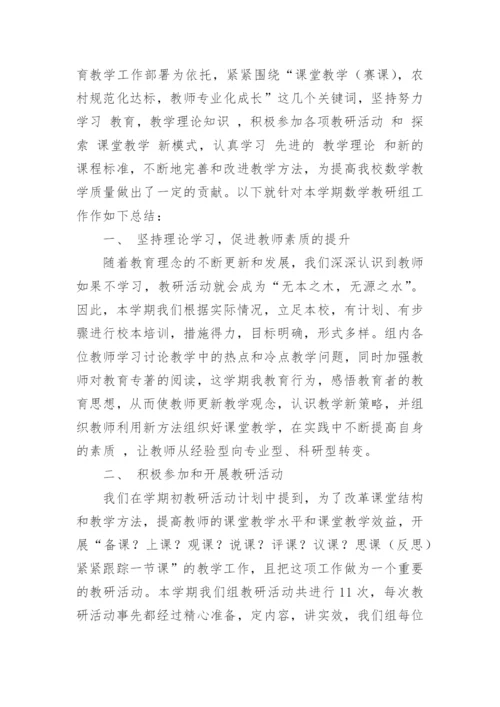 育教学工作部署为依托，紧紧围绕“课堂教学（赛课），农村规范化达标，教师专业化成长”这几个关键词，坚持努力学习 教育，教学理论知识 ，积极参加各项教研活动 和 探索 课堂教学 新模式，认真学习 先进的 教学理论 和新的课程标准，不断地完善和改进教学方法，为提高我校数学教学质量做出了一定的贡献。以下就针对本学期数学教研组工作作如下总结：

一、 坚持理论学习，促进教师素质的提升

随着教育理念的不断更新和发展，我们深深认识到教师如果不学习，教研活动就会成为“无本之木，无源之水”。因此，本学期我们根据实际情况，立足本校，有计划、有步骤进行校本培训，措施得力，目标明确，形式多样。组内各位教师学习讨论教学中的热点和冷点教学问题，同时加强教师对教育专著的阅读，这学期我教育行为，感悟教育者的教育思想，从而使教师更新教学观念，认识教学新策略，并组织教师利用新方法组织好课堂教学，在实践中不断提高自身的素质 ，让教师从经验型向专业型、科研型转变。

二、 积极参加和开展教研活动

我们在学期初教研活动计划中提到，为了改革课堂结构和教学方法，提高教师的课堂教学水平和课堂教学效益，开展“备课？上课？观课？说课？评课？议课？思课（反思）紧紧跟踪一节课”的教学工作，且把这项工作做为一个重要的教研活动。本学期我们组教研活动共进行 11 次，每次教研活动事先都经过精心准备，定内容，讲实效，我们组每位